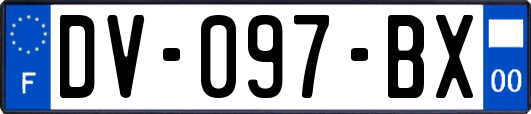 F
DV-097-BX
00